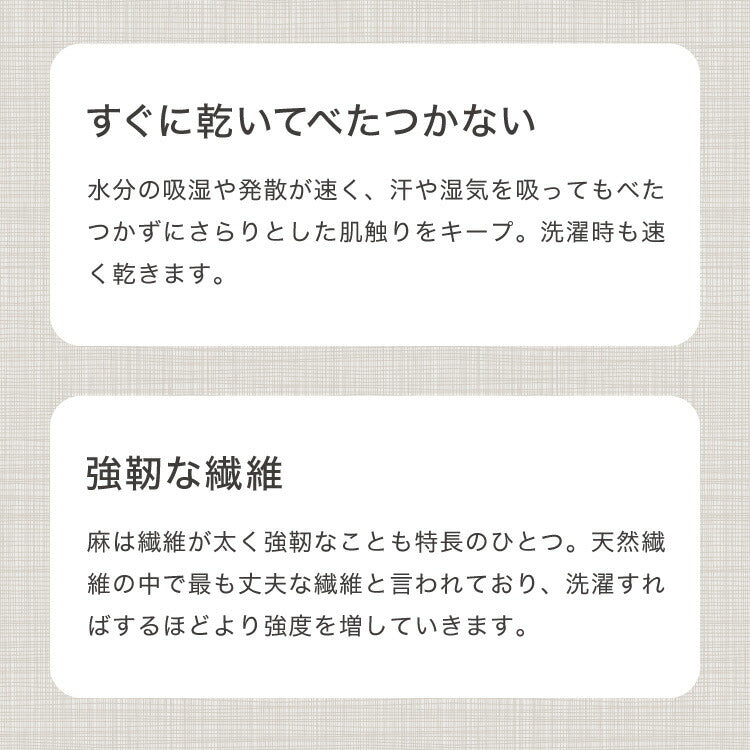 すぐに乾いてべたつかない

水分の吸湿や発散が速く、汗や湿気を吸ってもべたつかずにさらりとした肌触りをキープ。洗濯時も速く乾きます。

強靭な繊維

麻は繊維が太く強靭なことも特長のひとつ。天然繊維の中で最も丈夫な繊維と言われており、洗濯すればするほどより強度を増していきます。